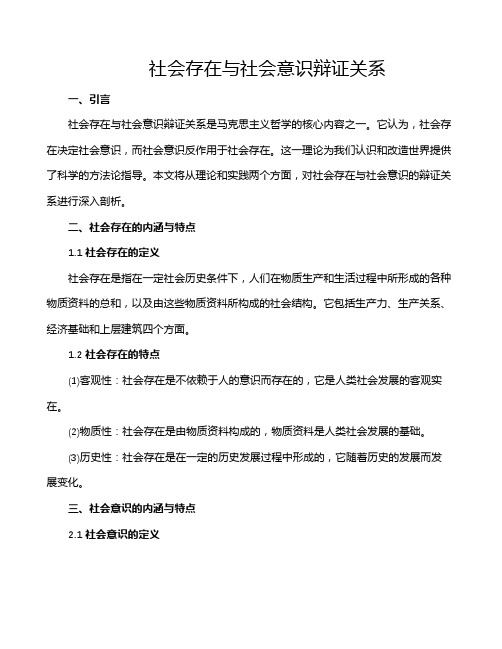 社会存在与社会意识辩证关系

一、引言

社会存在与社会意识辩证关系是马克思主义哲学的核心内容之一。它认为，社会存在决定社会意识，而社会意识反作用于社会存在。这一理论为我们认识和改造世界提供了科学的方法论指导。本文将从理论和实践两个方面，对社会存在与社会意识的辩证关系进行深入剖析。

二、社会存在的内涵与特点

1.1 社会存在的定义

社会存在是指在一定社会历史条件下，人们在物质生产和生活过程中所形成的各种物质资料的总和，以及由这些物质资料所构成的社会结构。它包括生产力、生产关系、经济基础和上层建筑四个方面。

1.2 社会存在的特点

⑴客观性：社会存在是不依赖于人的意识而存在的，它是人类社会发展的客观实在。

⑵物质性：社会存在是由物质资料构成的，物质资料是人类社会发展的基础。

⑶历史性：社会存在是在一定的历史发展过程中形成的，它随着历史的发展而发展变化。

三、社会意识的内涵与特点

2.1 社会意识的定义